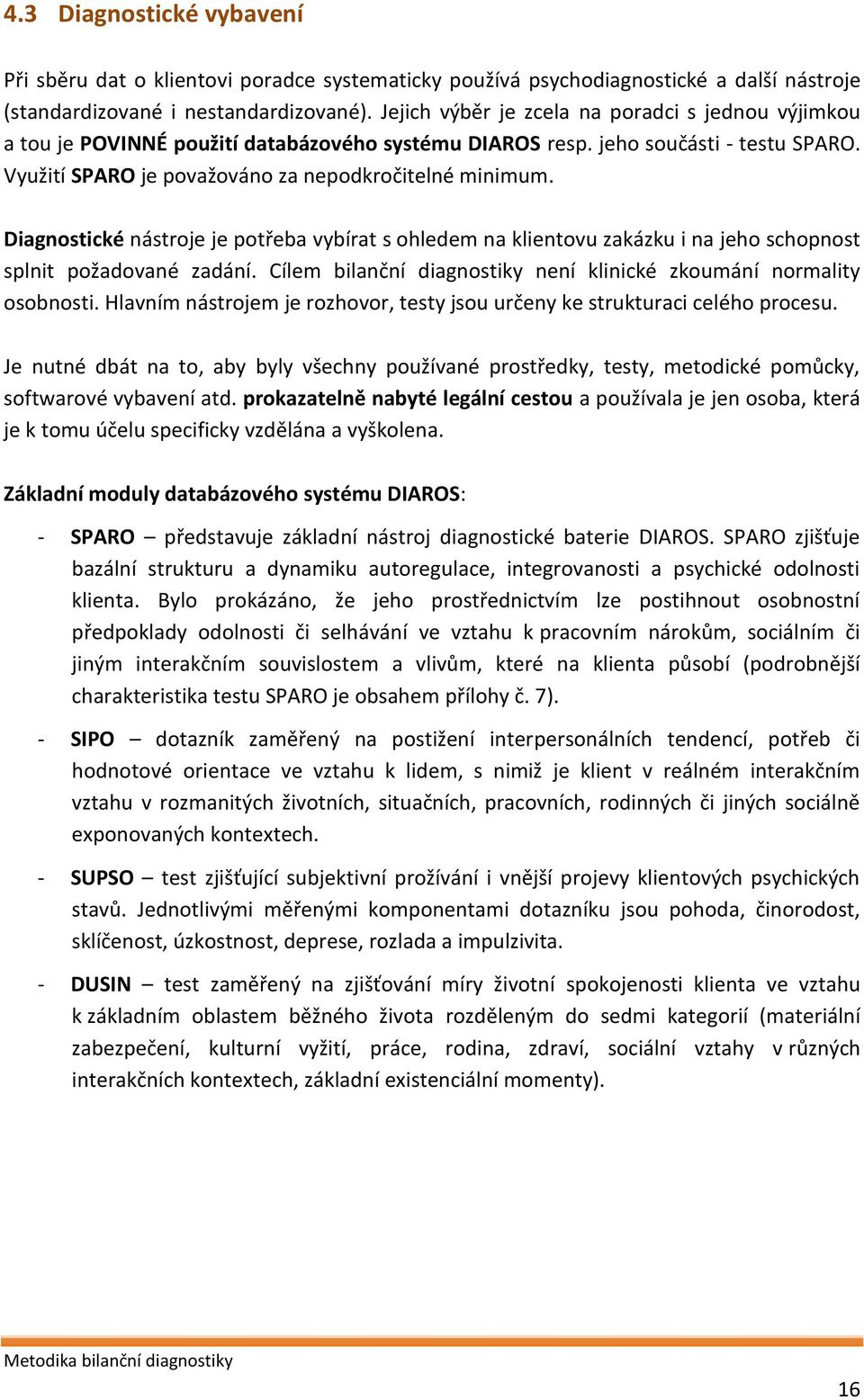 4.3 Diagnostické vybavení

Při sběru dat o klientovi poradce systematicky používá psychodiagnostické a další nástroje (standardizované i nestandardizované). Jejich výběr je zcela na poradci s jednou výjimkou a tou je POVINNÉ použití databázového systému DIAROS resp. jeho součásti - testu SPARO. Využití SPARO je považováno za nepodkročitelné minimum.

Diagnostické nástroje je potřeba vybírat s ohledem na klientovu zakázku i na jeho schopnost splnit požadované zadání. Cílem bilanční diagnostiky není klinické zkoumání normality osobnosti. Hlavním nástrojem je rozhovor, testy jsou určeny ke strukturaci celého procesu.

Je nutné dbát na to, aby byly všechny používané prostředky, testy, metodické pomůcky, softwarové vybavení atd. prokazatelně nabyté legální cestou a používala je jen osoba, která je k tomu účelu specificky vzdělána a vyškolena.

Základní moduly databázového systému DIAROS:

- SPARO – představuje základní nástroj diagnostické baterie DIAROS. SPARO zjišťuje bazální strukturu a dynamiku autoregulace, integrovanosti a psychické odolnosti klienta. Bylo prokázáno, že jeho prostřednictvím lze postihnout osobnostní předpoklady odolnosti či selhávání ve vztahu k pracovním nárokům, sociálním či jiným interakčním souvislostem a vlivům, které na klienta působí (podrobnější charakteristika testu SPARO je obsahem přílohy č. 7).

- SIPO – dotazník zaměřený na postižení interpersonálních tendencí, potřeb či hodnotové orientace ve vztahu k lidem, s nimiž je klient v reálném interakčním vztahu v rozmanitých životních, situačních, pracovních, rodinných či jiných sociálně exponovaných kontextech.

- SUPSO – test zjišťující subjektivní prožívání i vnější projevy klientových psychických stavů. Jednotlivými měřenými komponentami dotazníku jsou pohoda, činorodost, sklíčenost, úzkostnost, deprese, rozlada a impulzivita.

- DUSIN – test zaměřený na zjišťování míry životní spokojenosti klienta ve vztahu k základním oblastem běžného života rozděleným do sedmi kategorií (materiální zabezpečení, kulturní vyžití, práce, rodina, zdraví, sociální vztahy v různých interakčních kontextech, základní existenciální momenty).

Metodika bilanční diagnostiky

16